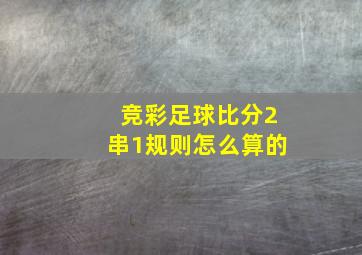 竞彩足球比分2串1规则怎么算的